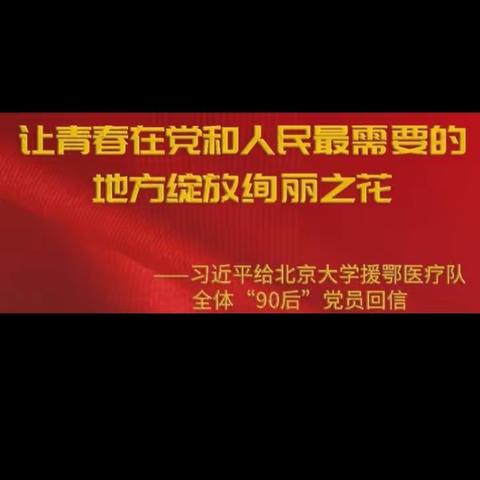 让青春在党和人民最需要的地方绽放绚丽之花

——习近平给北京大学援鄂医疗队全体“90后”党员回信